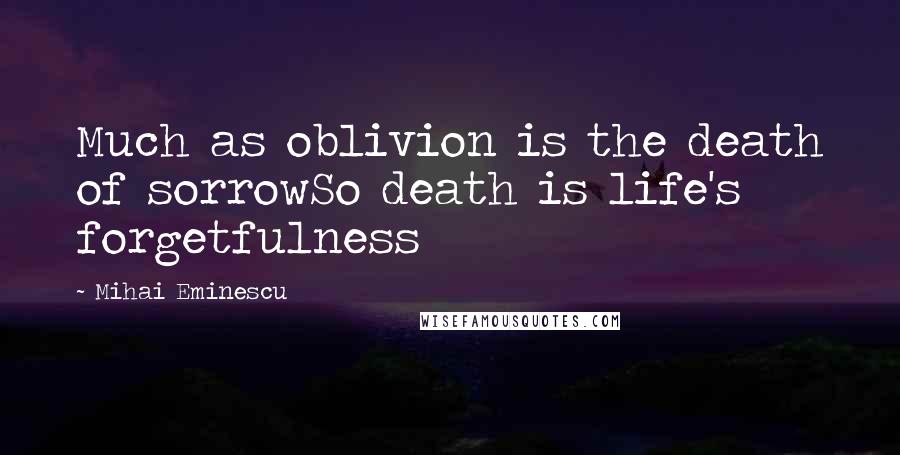 Much as oblivion is the death of sorrowSo death is life's forgetfulness

~ Mihai Eminescu

WISEFAMOUSQUOTES.COM